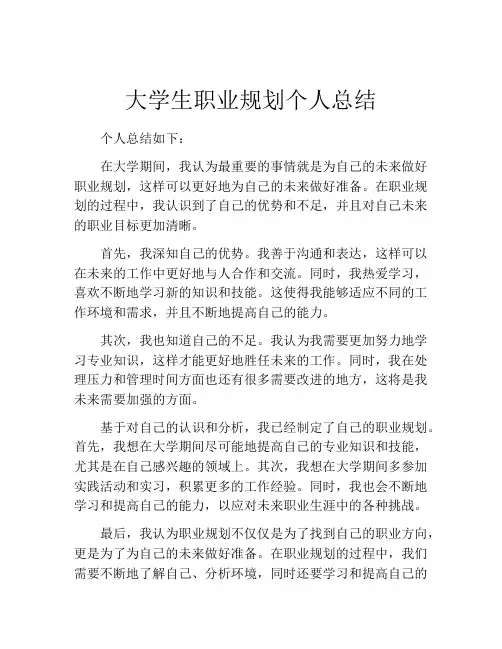 大学生职业规划个人总结

个人总结如下：

在大学期间，我认为最重要的事情就是为自己的未来做好职业规划，这样可以更好地为自己的未来做好准备。在职业规划的过程中，我认识到了自己的优势和不足，并且对自己未来的职业目标更加清晰。

首先，我深知自己的优势。我善于沟通和表达，这样可以在未来的工作中更好地与人合作和交流。同时，我热爱学习，喜欢不断地学习新的知识和技能。这使得我能够适应不同的工作环境和需求，并且不断地提高自己的能力。

其次，我也知道自己的不足。我认为我需要更加努力地学习专业知识，这样才能更好地胜任未来的工作。同时，我在处理压力和管理时间方面也还有很多需要改进的地方，这将是我未来需要加强的方面。

基于对自己的认识和分析，我已经制定了自己的职业规划。首先，我想在大学期间尽可能地提高自己的专业知识和技能，尤其是在自己感兴趣的领域上。其次，我想在大学期间多参加实践活动和实习，积累更多的工作经验。同时，我也会不断地学习和提高自己的能力，以应对未来职业生涯中的各种挑战。

最后，我认为职业规划不仅仅是为了找到自己的职业方向，更是为了为自己的未来做好准备。在职业规划的过程中，我们需要不断地了解自己、分析环境，同时还要学习和提高自己的